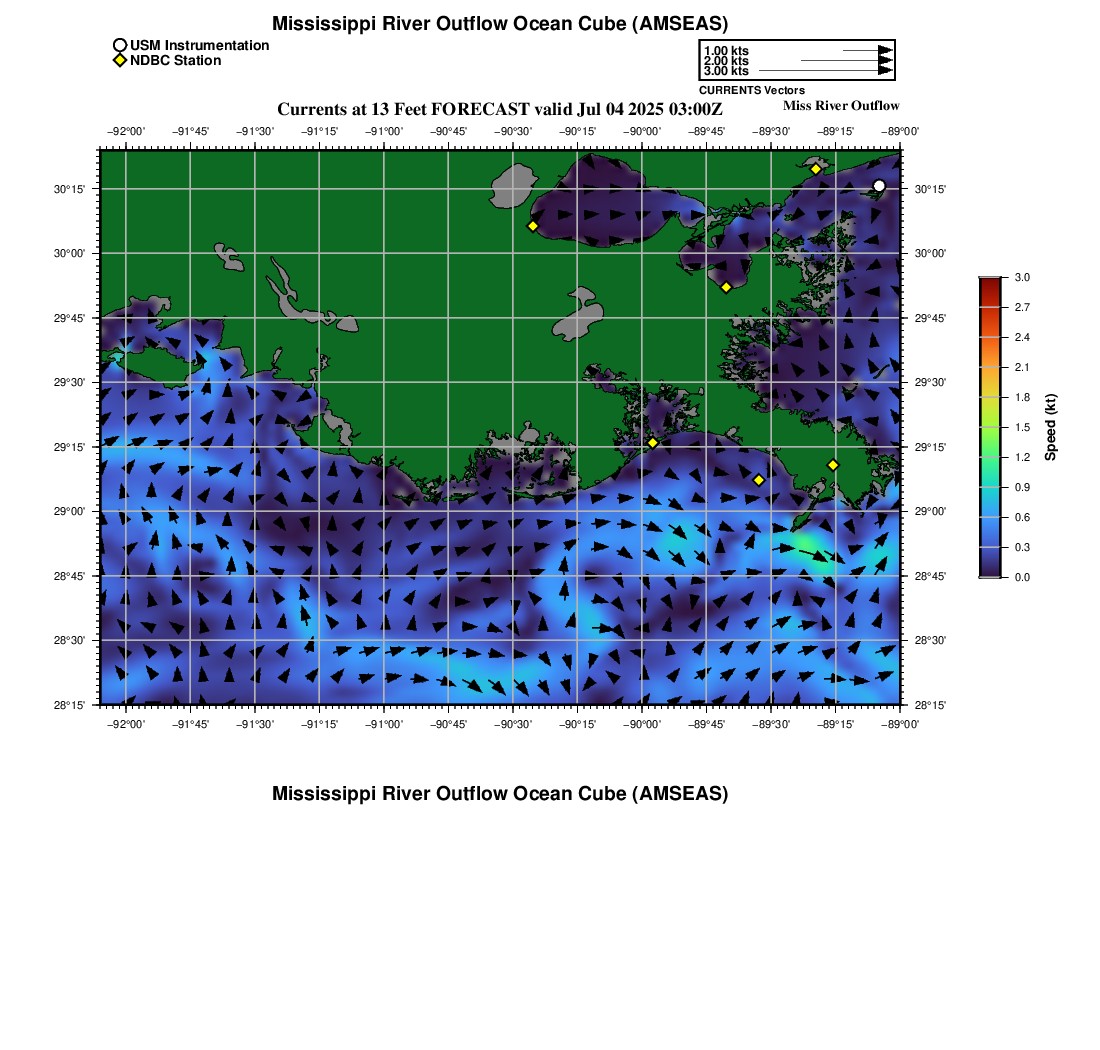 Mississippi River Outflow Ocean Cube (AMSEAS)

USM Instrumentation
NDBC Station

1.00 kts
2.00 kts
3.00 kts
CURRENTS Vectors

Currents at 13 Feet FORECAST valid Jul 04 2025 03:00Z

Miss River Outflow

−92°00' −91°45' −91°30' −91°15' −91°00' −90°45' −90°30' −90°15' −90°00' −89°45' −89°30' −89°15' −89°00'

30°15'
30°00'
29°45'
29°30'
29°15'
29°00'
28°45'
28°30'
28°15'

30°15'
30°00'
29°45'
29°30'
29°15'
29°00'
28°45'
28°30'
28°15'

−92°00' −91°45' −91°30' −91°15' −91°00' −90°45' −90°30' −90°15' −90°00' −89°45' −89°30' −89°15' −89°00'

3.0
2.7
2.4
2.1
1.8
1.5
1.2
0.9
0.6
0.3
0.0
Speed (kt)

Mississippi River Outflow Ocean Cube (AMSEAS)